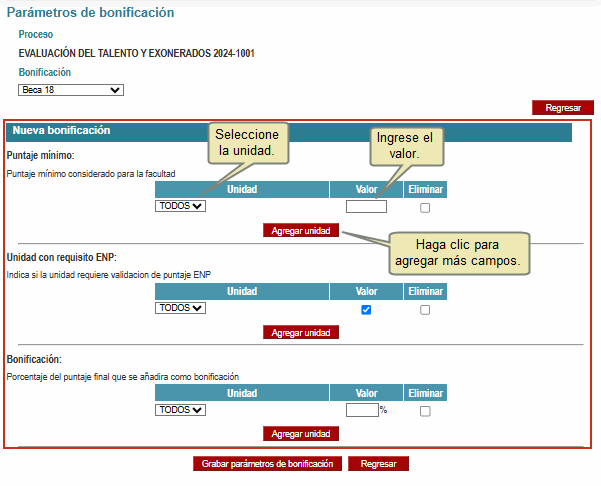 Parámetros de bonificación

Proceso

EVALUACIÓN DEL TALENTO Y EXONERADOS 2024-1001

Bonificación

Beca 18

Regresar

Nueva bonificación

Seleccione la unidad.

Ingrese el valor.

Puntaje mínimo:

Puntaje mínimo considerado para la facultad

| Unidad | Valor | Eliminar |
|---|---|---|
| TODOS | | |

Agregar unidad

Haga clic para agregar más campos.

Unidad con requisito ENP:

Indica si la unidad requiere validacion de puntaje ENP

| Unidad | Valor | Eliminar |
|---|---|---|
| TODOS | | |

Agregar unidad

Bonificación:

Porcentaje del puntaje final que se añadira como bonificación

| Unidad | Valor | Eliminar |
|---|---|---|
| TODOS | % | |

Agregar unidad

Grabar parámetros de bonificación

Regresar